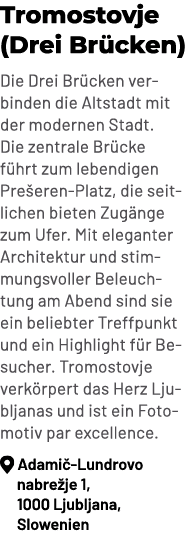 Tromostovje (Drei Brücken)

Die Drei Brücken verbinden die Altstadt mit der modernen Stadt. Die zentrale Brücke führt zum lebendigen Prešeren-Platz, die seitlichen bieten Zugänge zum Ufer. Mit eleganter Architektur und stimmungsvoller Beleuchtung am Abend sind sie ein beliebter Treffpunkt und ein Highlight für Besucher. Tromostovje verkörpert das Herz Ljubljanas und ist ein Fotomotiv par excellence.

Adamič-Lundrovo nabrežje 1, 1000 Ljubljana, Slowenien